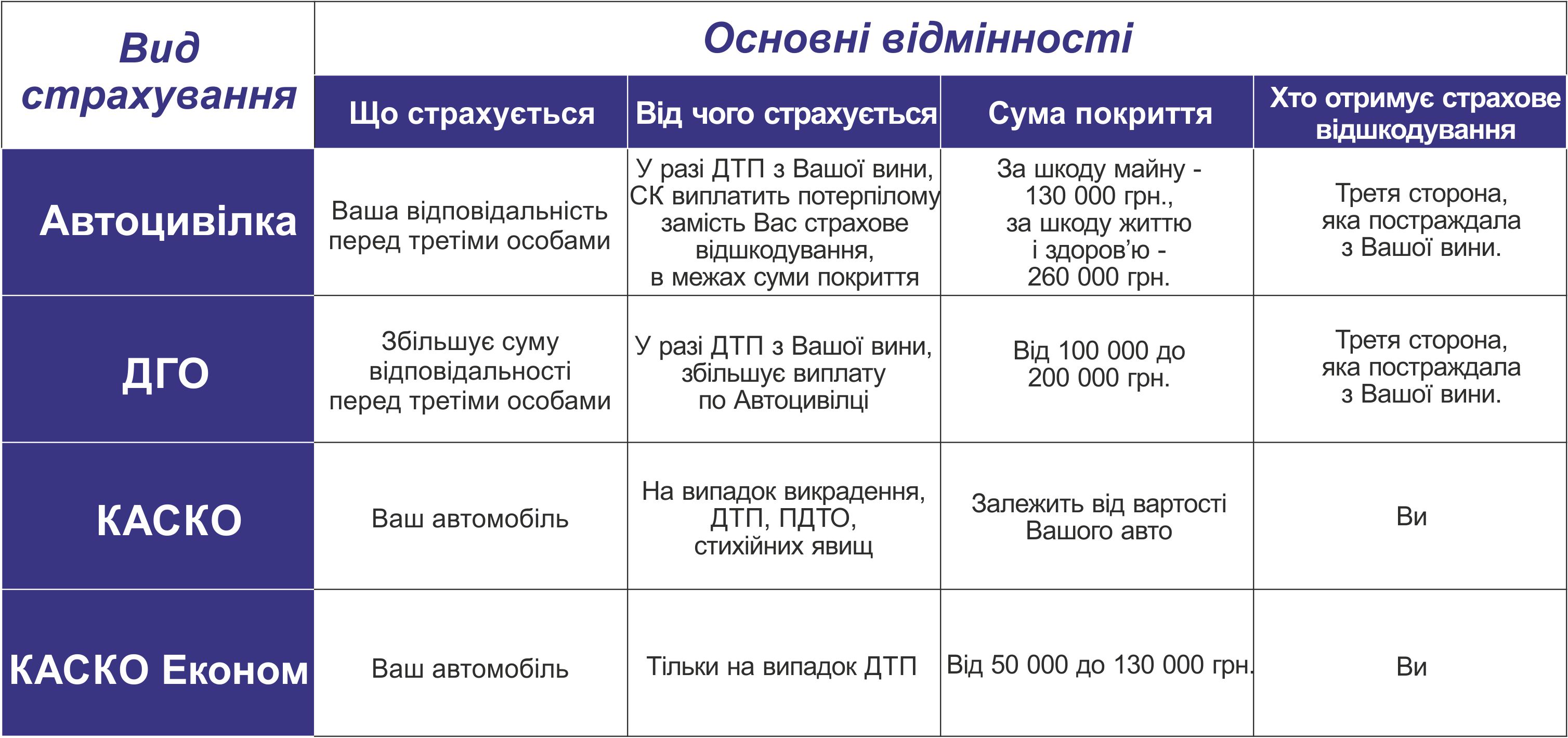 | Вид страхування | Основні відмінності | | | |
|---|---|---|---|---|
| | Що страхується | Від чого страхується | Сума покриття | Хто отримує страхове відшкодування |
| Автоцивілка | Ваша відповідальність перед третіми особами | У разі ДТП з Вашої вини, СК виплатить потерпілому замість Вас страхове відшкодування, в межах суми покриття | За шкоду майну - 130 000 грн., за шкоду життю і здоров'ю - 260 000 грн. | Третя сторона, яка постраждала з Вашої вини. |
| ДГО | Збільшує суму відповідальності перед третіми особами | У разі ДТП з Вашої вини, збільшує виплату по Автоцивілці | Від 100 000 до 200 000 грн. | Третя сторона, яка постраждала з Вашої вини. |
| КАСКО | Ваш автомобіль | На випадок викрадення, ДТП, ПДТО, стихійних явищ | Залежить від вартості Вашого авто | Ви |
| КАСКО Економ | Ваш автомобіль | Тільки на випадок ДТП | Від 50 000 до 130 000 грн. | Ви |